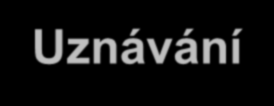 Uznávání